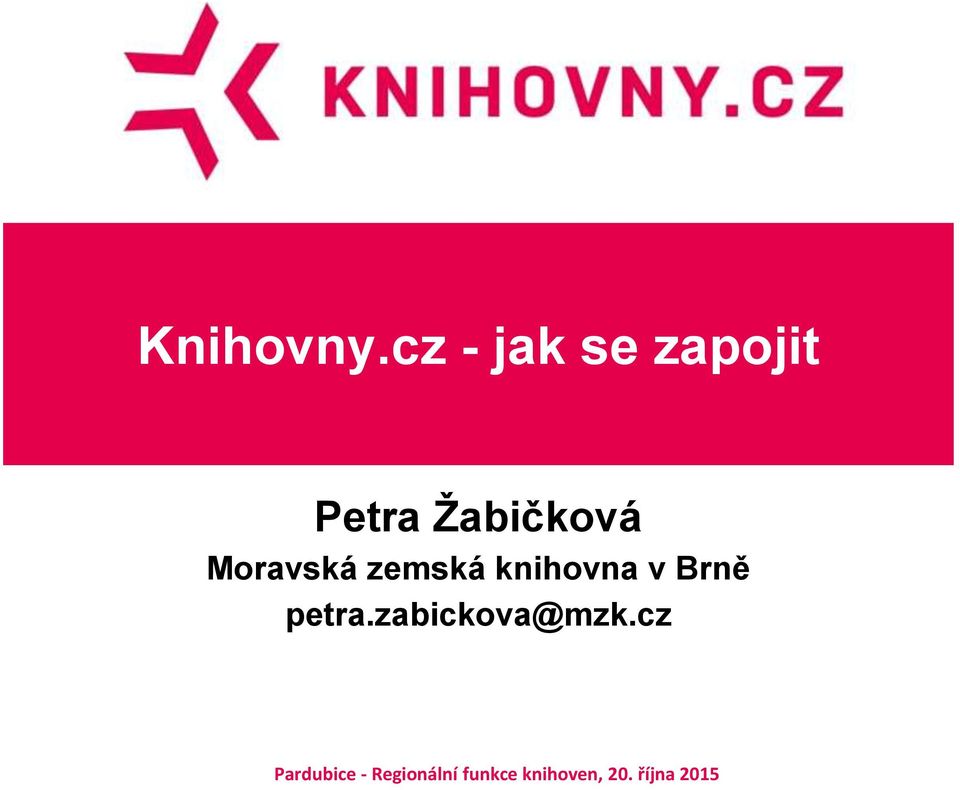 KNIHOVNY.CZ

Knihovny.cz - jak se zapojit

Petra Žabičková
Moravská zemská knihovna v Brně
petra.zabickova@mzk.cz

Pardubice - Regionální funkce knihoven, 20. října 2015